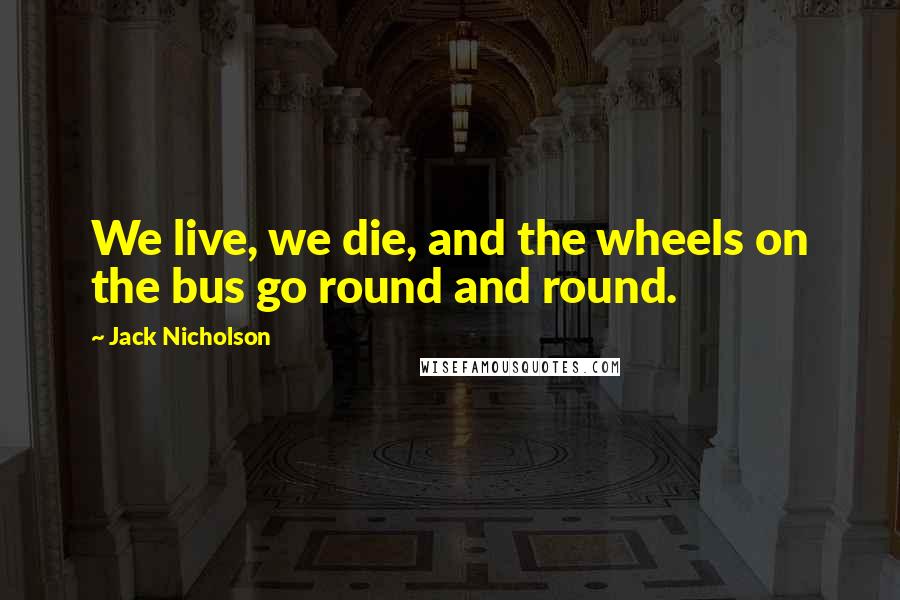 We live, we die, and the wheels on the bus go round and round.

~ Jack Nicholson

WISEFAMOUSQUOTES.COM